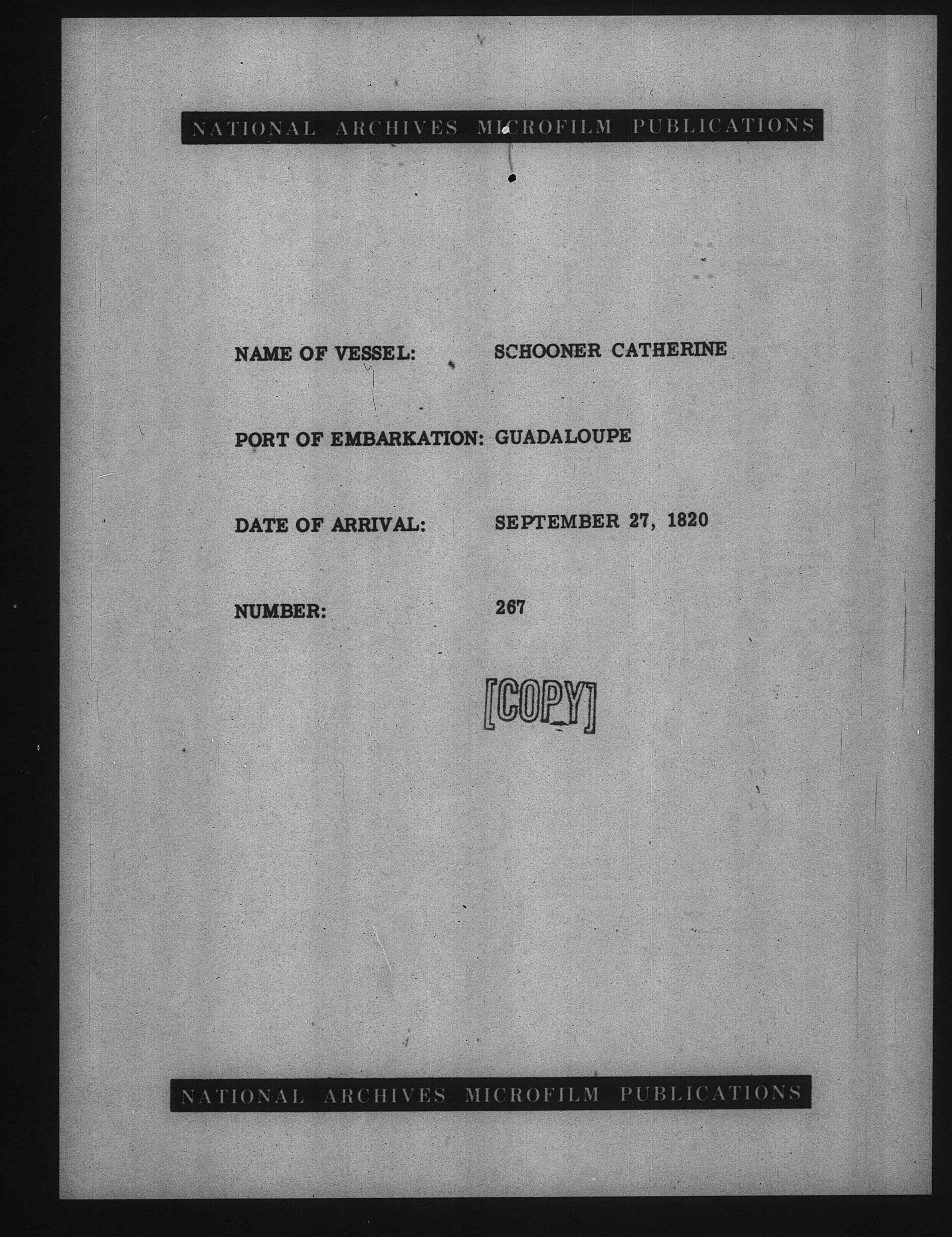 NATIONAL ARCHIVES MICROFILM PUBLICATIONS

NAME OF VESSEL: SCHOONER CATHERINE

PORT OF EMBARKATION: GUADALOUPE

DATE OF ARRIVAL: SEPTEMBER 27, 1820

NUMBER: 267

[COPY]

NATIONAL ARCHIVES MICROFILM PUBLICATIONS